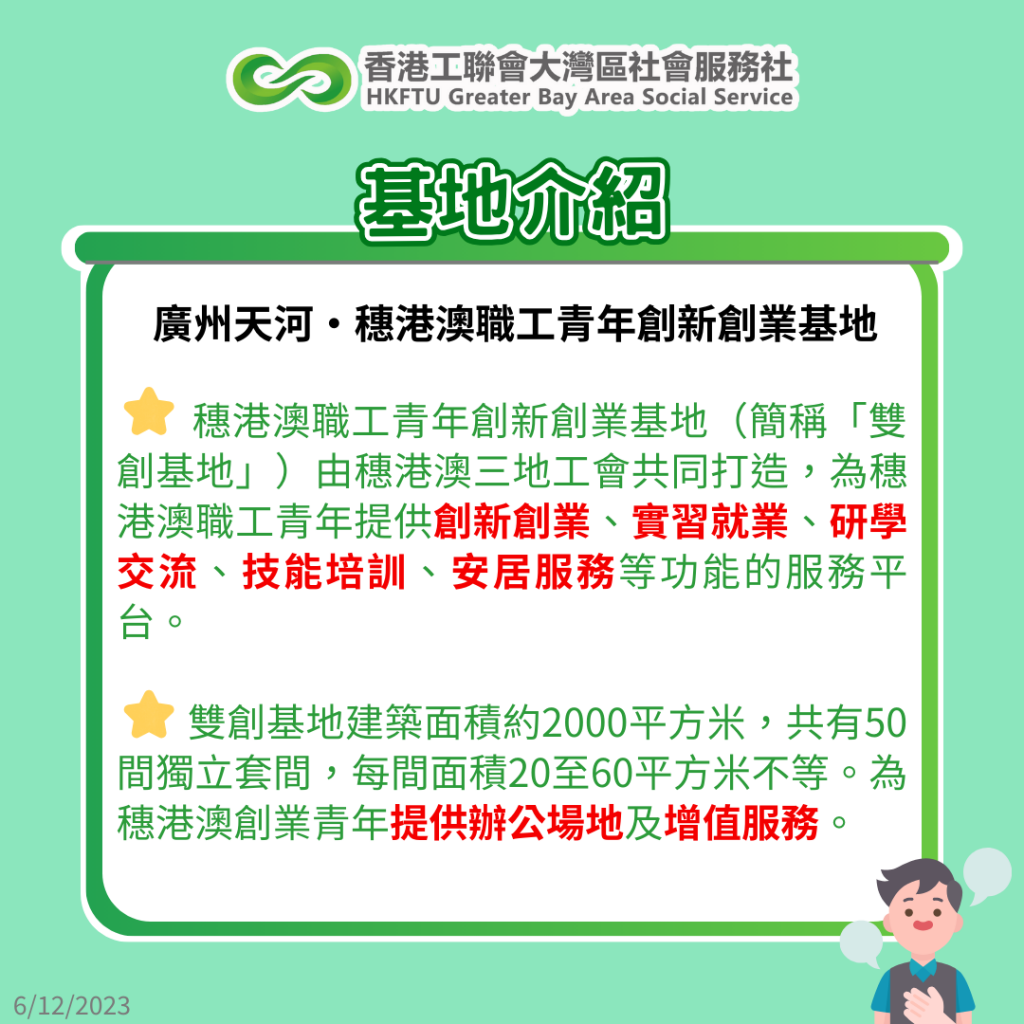 香港工聯會大灣區社會服務社
HKFTU Greater Bay Area Social Service

基地介紹

廣州天河・穗港澳職工青年創新創業基地

穗港澳職工青年創新創業基地（簡稱「雙創基地」）由穗港澳三地工會共同打造，為穗港澳職工青年提供創新創業、實習就業、研學交流、技能培訓、安居服務等功能的服務平台。

雙創基地建築面積約2000平方米，共有50間獨立套間，每間面積20至60平方米不等。為穗港澳創業青年提供辦公場地及增值服務。

6/12/2023